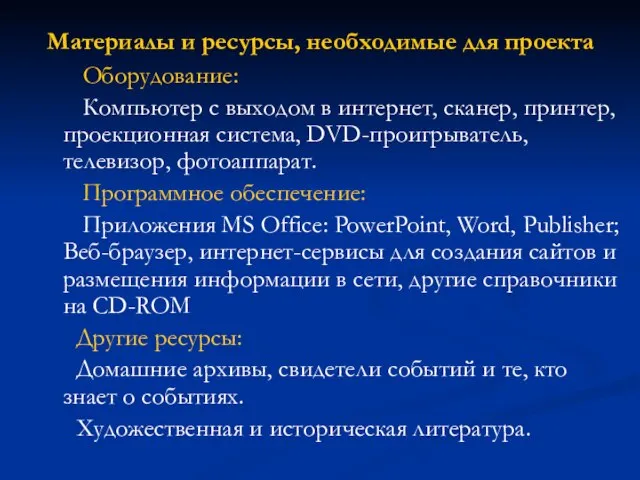 Материалы и ресурсы, необходимые для проекта

Оборудование:

Компьютер с выходом в интернет, сканер, принтер, проекционная система, DVD-проигрыватель, телевизор, фотоаппарат.

Программное обеспечение:

Приложения MS Office: PowerPoint, Word, Publisher; Веб-браузер, интернет-сервисы для создания сайтов и размещения информации в сети, другие справочники на CD-ROM

Другие ресурсы:

Домашние архивы, свидетели событий и те, кто знает о событиях.

Художественная и историческая литература.